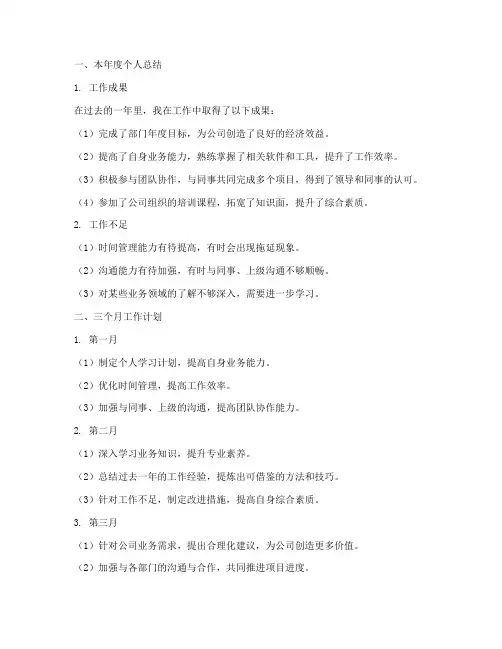 一、本年度个人总结

1. 工作成果

在过去的一年里，我在工作中取得了以下成果：

（1）完成了部门年度目标，为公司创造了良好的经济效益。

（2）提高了自身业务能力，熟练掌握了相关软件和工具，提升了工作效率。

（3）积极参与团队协作，与同事共同完成多个项目，得到了领导和同事的认可。

（4）参加了公司组织的培训课程，拓宽了知识面，提升了综合素质。

2. 工作不足

（1）时间管理能力有待提高，有时会出现拖延现象。

（2）沟通能力有待加强，有时与同事、上级沟通不够顺畅。

（3）对某些业务领域的了解不够深入，需要进一步学习。

二、三个月工作计划

1. 第一月

（1）制定个人学习计划，提高自身业务能力。

（2）优化时间管理，提高工作效率。

（3）加强与同事、上级的沟通，提高团队协作能力。

2. 第二月

（1）深入学习业务知识，提升专业素养。

（2）总结过去一年的工作经验，提炼出可借鉴的方法和技巧。

（3）针对工作不足，制定改进措施，提高自身综合素质。

3. 第三月

（1）针对公司业务需求，提出合理化建议，为公司创造更多价值。

（2）加强与各部门的沟通与合作，共同推进项目进度。